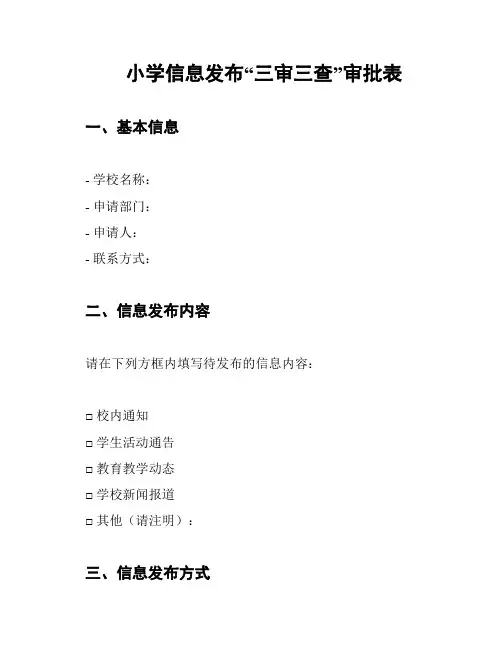 小学信息发布“三审三查”审批表

一、基本信息

- 学校名称：
- 申请部门：
- 申请人：
- 联系方式：

二、信息发布内容

请在下列方框内填写待发布的信息内容：

□ 校内通知
□ 学生活动通告
□ 教育教学动态
□ 学校新闻报道
□ 其他（请注明）：

三、信息发布方式